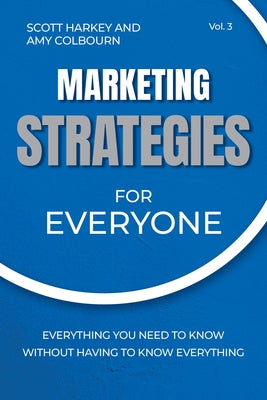 SCOTT HARKEY AND AMY COLBOURN

Vol. 3

MARKETING STRATEGIES FOR EVERYONE

EVERYTHING YOU NEED TO KNOW WITHOUT HAVING TO KNOW EVERYTHING